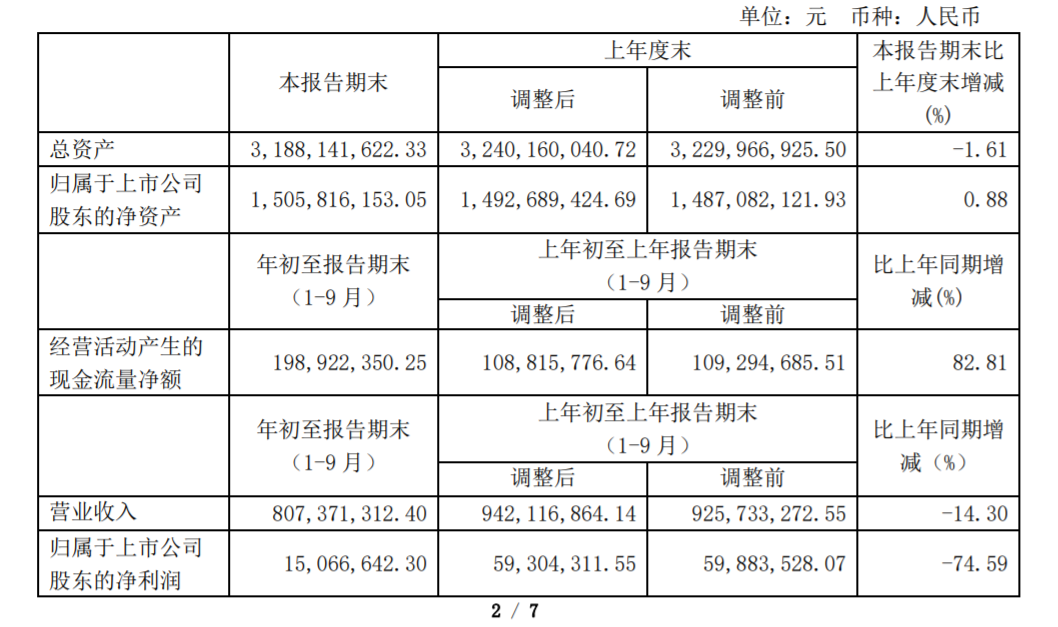 单位：元 币种：人民币

| | 本报告期末 | 上年度末 调整后 | 上年度末 调整前 | 本报告期末比上年度末增减(%) |
|---|---|---|---|---|
| 总资产 | 3,188,141,622.33 | 3,240,160,040.72 | 3,229,966,925.50 | -1.61 |
| 归属于上市公司股东的净资产 | 1,505,816,153.05 | 1,492,689,424.69 | 1,487,082,121.93 | 0.88 |
| | 年初至报告期末（1-9月） | 上年初至上年报告期末（1-9月） 调整后 | 上年初至上年报告期末（1-9月） 调整前 | 比上年同期增减(%) |
| 经营活动产生的现金流量净额 | 198,922,350.25 | 108,815,776.64 | 109,294,685.51 | 82.81 |
| | 年初至报告期末（1-9月） | 上年初至上年报告期末（1-9月） 调整后 | 上年初至上年报告期末（1-9月） 调整前 | 比上年同期增减（%） |
| 营业收入 | 807,371,312.40 | 942,116,864.14 | 925,733,272.55 | -14.30 |
| 归属于上市公司股东的净利润 | 15,066,642.30 | 59,304,311.55 | 59,883,528.07 | -74.59 |

2 / 7